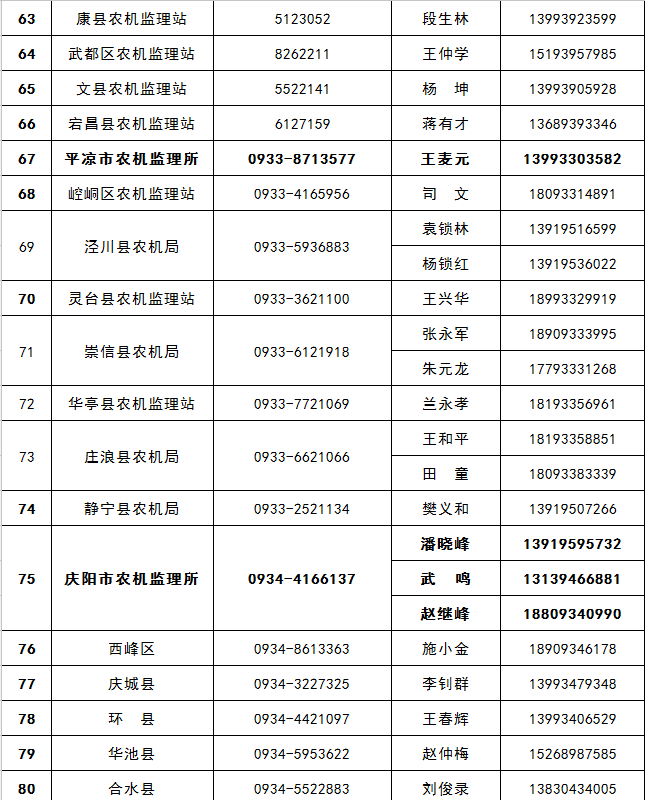 | 63 | 康县农机监理站 | 5123052 | 段生林 | 13993923599 |
|---|---|---|---|---|
| 64 | 武都区农机监理站 | 8262211 | 王仲学 | 15193957985 |
| 65 | 文县农机监理站 | 5522141 | 杨　坤 | 13993905928 |
| 66 | 宕昌县农机监理站 | 6127159 | 蒋有才 | 13689393346 |
| 67 | 平凉市农机监理所 | 0933-8713577 | 王麦元 | 13993303582 |
| 68 | 崆峒区农机监理站 | 0933-4165956 | 司　文 | 18093314891 |
| 69 | 泾川县农机局 | 0933-5936883 | 袁锁林 | 13919516599 |
| | | | 杨锁红 | 13919536022 |
| 70 | 灵台县农机监理站 | 0933-3621100 | 王兴华 | 18993329919 |
| 71 | 崇信县农机局 | 0933-6121918 | 张永军 | 18909333995 |
| | | | 朱元龙 | 17793331268 |
| 72 | 华亭县农机监理站 | 0933-7721069 | 兰永孝 | 18193356961 |
| 73 | 庄浪县农机局 | 0933-6621066 | 王和平 | 18193358851 |
| | | | 田　童 | 18093383339 |
| 74 | 静宁县农机局 | 0933-2521134 | 樊义和 | 13919507266 |
| 75 | 庆阳市农机监理所 | 0934-4166137 | 潘晓峰 | 13919595732 |
| | | | 武　鸣 | 13139466881 |
| | | | 赵继峰 | 18809340990 |
| 76 | 西峰区 | 0934-8613363 | 施小金 | 18909346178 |
| 77 | 庆城县 | 0934-3227325 | 李钊群 | 13993479348 |
| 78 | 环　县 | 0934-4421097 | 王春辉 | 13993406529 |
| 79 | 华池县 | 0934-5953622 | 赵仲梅 | 15268987585 |
| 80 | 合水县 | 0934-5522883 | 刘俊录 | 13830434005 |